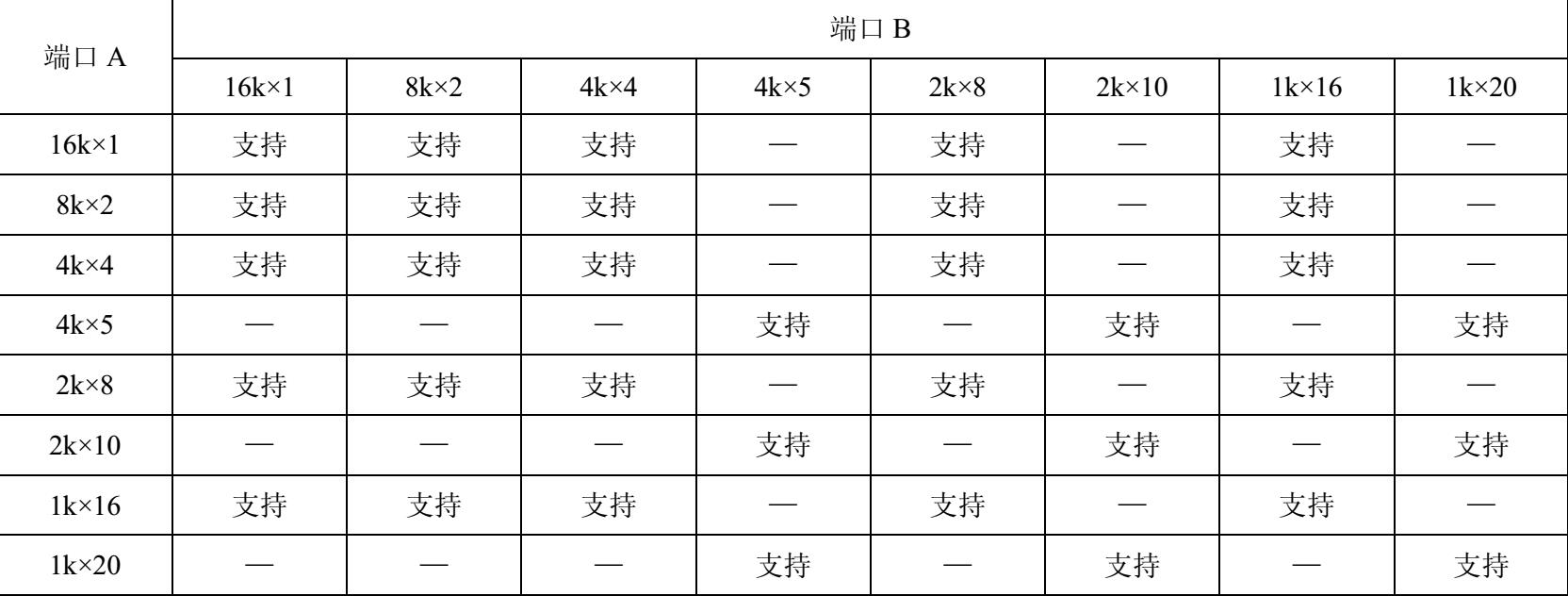 | 端口 A | 端口 B | | | | | | | |
|---|---|---|---|---|---|---|---|---|
| | 16k×1 | 8k×2 | 4k×4 | 4k×5 | 2k×8 | 2k×10 | 1k×16 | 1k×20 |
| 16k×1 | 支持 | 支持 | 支持 | — | 支持 | — | 支持 | — |
| 8k×2 | 支持 | 支持 | 支持 | — | 支持 | — | 支持 | — |
| 4k×4 | 支持 | 支持 | 支持 | — | 支持 | — | 支持 | — |
| 4k×5 | — | — | — | 支持 | — | 支持 | — | 支持 |
| 2k×8 | 支持 | 支持 | 支持 | — | 支持 | — | 支持 | — |
| 2k×10 | — | — | — | 支持 | — | 支持 | — | 支持 |
| 1k×16 | 支持 | 支持 | 支持 | — | 支持 | — | 支持 | — |
| 1k×20 | — | — | — | 支持 | — | 支持 | — | 支持 |